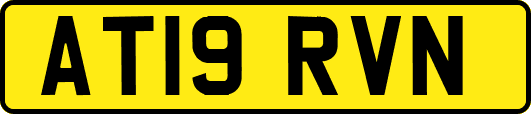 AT19 RVN